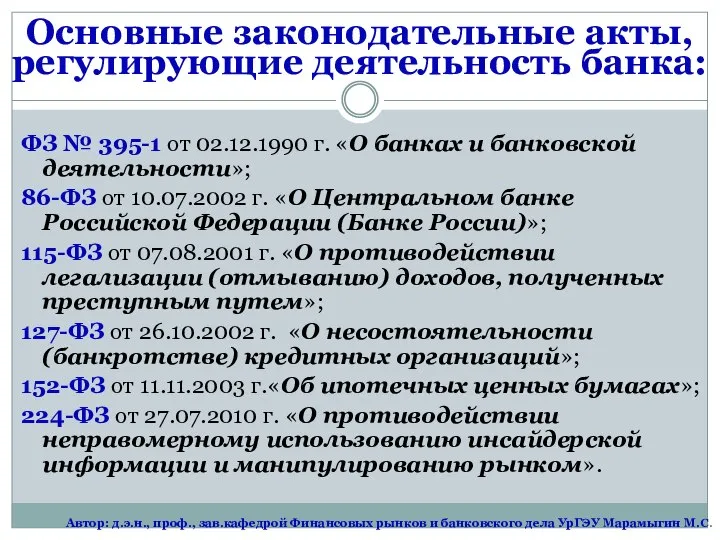 Основные законодательные акты, регулирующие деятельность банка:

ФЗ № 395-1 от 02.12.1990 г. «О банках и банковской деятельности»;

86-ФЗ от 10.07.2002 г. «О Центральном банке Российской Федерации (Банке России)»;

115-ФЗ от 07.08.2001 г. «О противодействии легализации (отмыванию) доходов, полученных преступным путем»;

127-ФЗ от 26.10.2002 г. «О несостоятельности (банкротстве) кредитных организаций»;

152-ФЗ от 11.11.2003 г.«Об ипотечных ценных бумагах»;

224-ФЗ от 27.07.2010 г. «О противодействии неправомерному использованию инсайдерской информации и манипулированию рынком».

Автор: д.э.н., проф., зав.кафедрой Финансовых рынков и банковского дела УрГЭУ Марамыгин М.С.